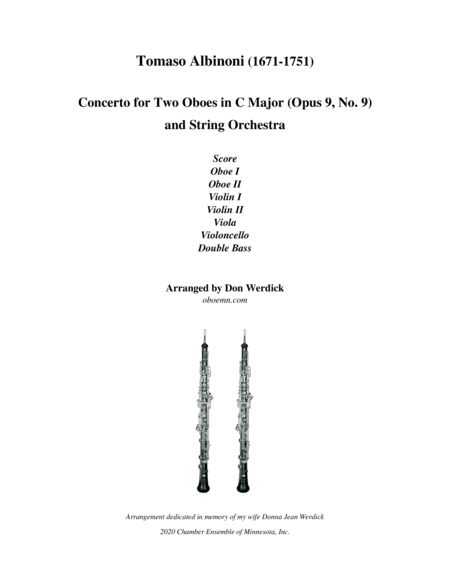 Tomaso Albinoni (1671-1751)

Concerto for Two Oboes in C Major (Opus 9, No. 9)
and String Orchestra

Score
Oboe I
Oboe II
Violin I
Violin II
Viola
Violoncello
Double Bass

Arranged by Don Werdick
oboemn.com

Arrangement dedicated in memory of my wife Donna Jean Werdick
2020 Chamber Ensemble of Minnesota, Inc.